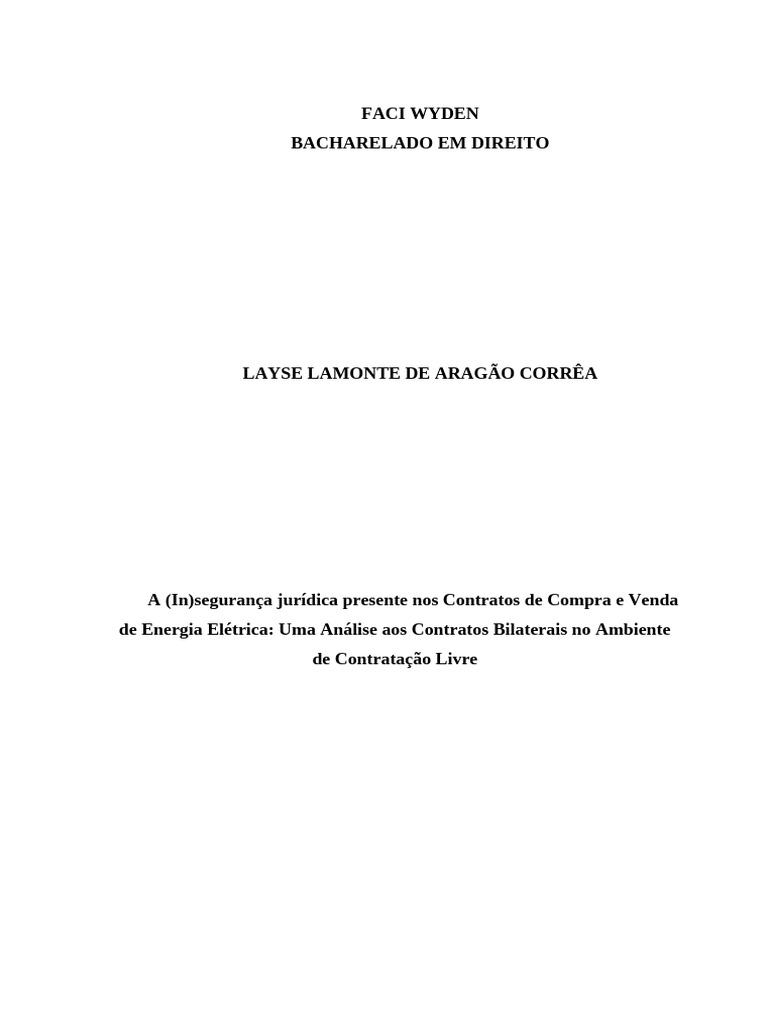 FACI WYDEN
BACHARELADO EM DIREITO

LAYSE LAMONTE DE ARAGÃO CORRÊA

A (In)segurança jurídica presente nos Contratos de Compra e Venda de Energia Elétrica: Uma Análise aos Contratos Bilaterais no Ambiente de Contratação Livre